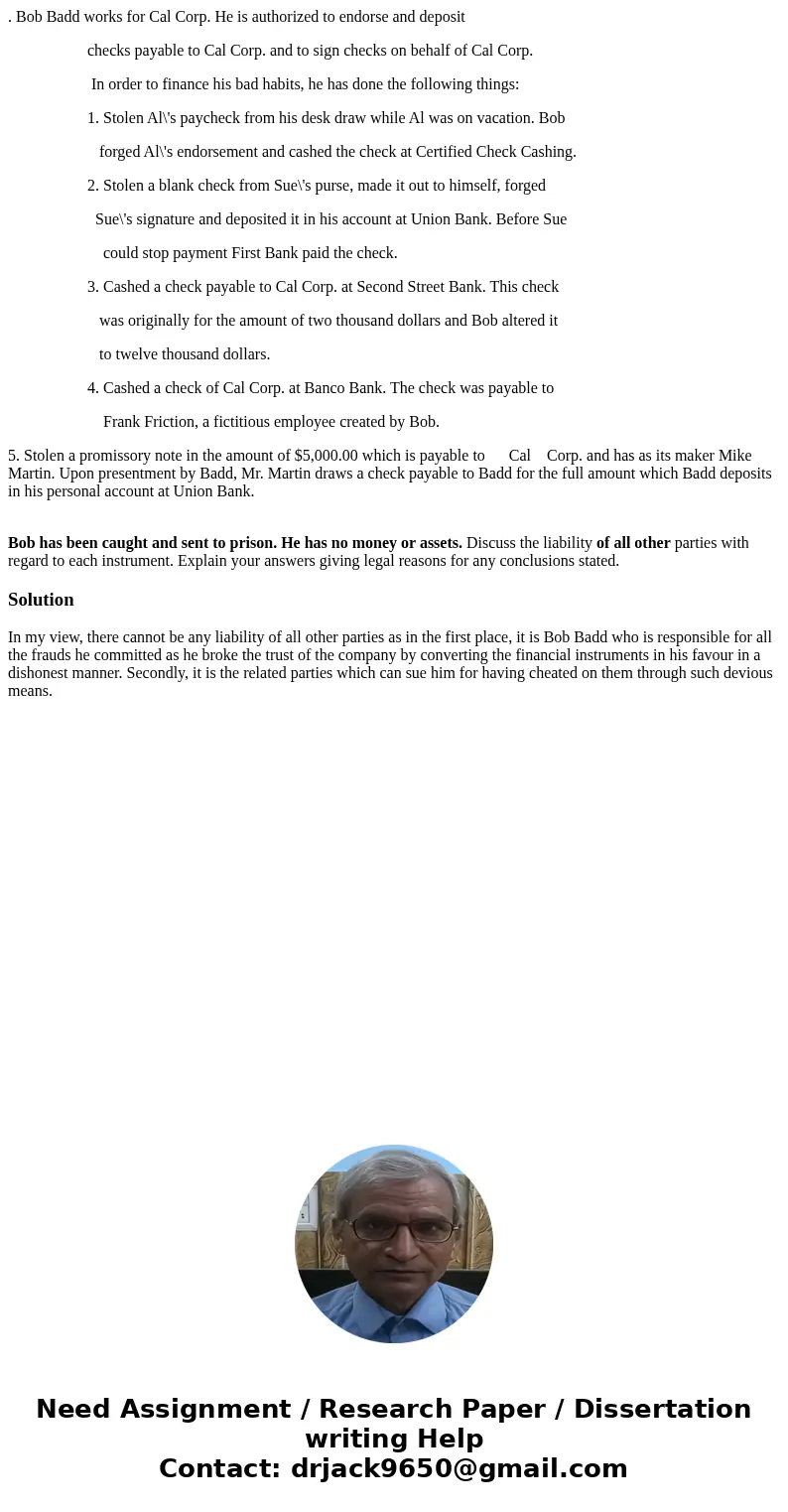 . Bob Badd works for Cal Corp. He is authorized to endorse and deposit checks payable to Cal Corp. and to sign checks on behalf of Cal Corp.

In order to finance his bad habits, he has done the following things:

1. Stolen Al\'s paycheck from his desk draw while Al was on vacation. Bob forged Al\'s endorsement and cashed the check at Certified Check Cashing.

2. Stolen a blank check from Sue\'s purse, made it out to himself, forged Sue\'s signature and deposited it in his account at Union Bank. Before Sue could stop payment First Bank paid the check.

3. Cashed a check payable to Cal Corp. at Second Street Bank. This check was originally for the amount of two thousand dollars and Bob altered it to twelve thousand dollars.

4. Cashed a check of Cal Corp. at Banco Bank. The check was payable to Frank Friction, a fictitious employee created by Bob.

5. Stolen a promissory note in the amount of $5,000.00 which is payable to Cal Corp. and has as its maker Mike Martin. Upon presentment by Badd, Mr. Martin draws a check payable to Badd for the full amount which Badd deposits in his personal account at Union Bank.

Bob has been caught and sent to prison. He has no money or assets. Discuss the liability of all other parties with regard to each instrument. Explain your answers giving legal reasons for any conclusions stated.

Solution

In my view, there cannot be any liability of all other parties as in the first place, it is Bob Badd who is responsible for all the frauds he committed as he broke the trust of the company by converting the financial instruments in his favour in a dishonest manner. Secondly, it is the related parties which can sue him for having cheated on them through such devious means.

Need Assignment / Research Paper / Dissertation writing Help
Contact: drjack9650@gmail.com